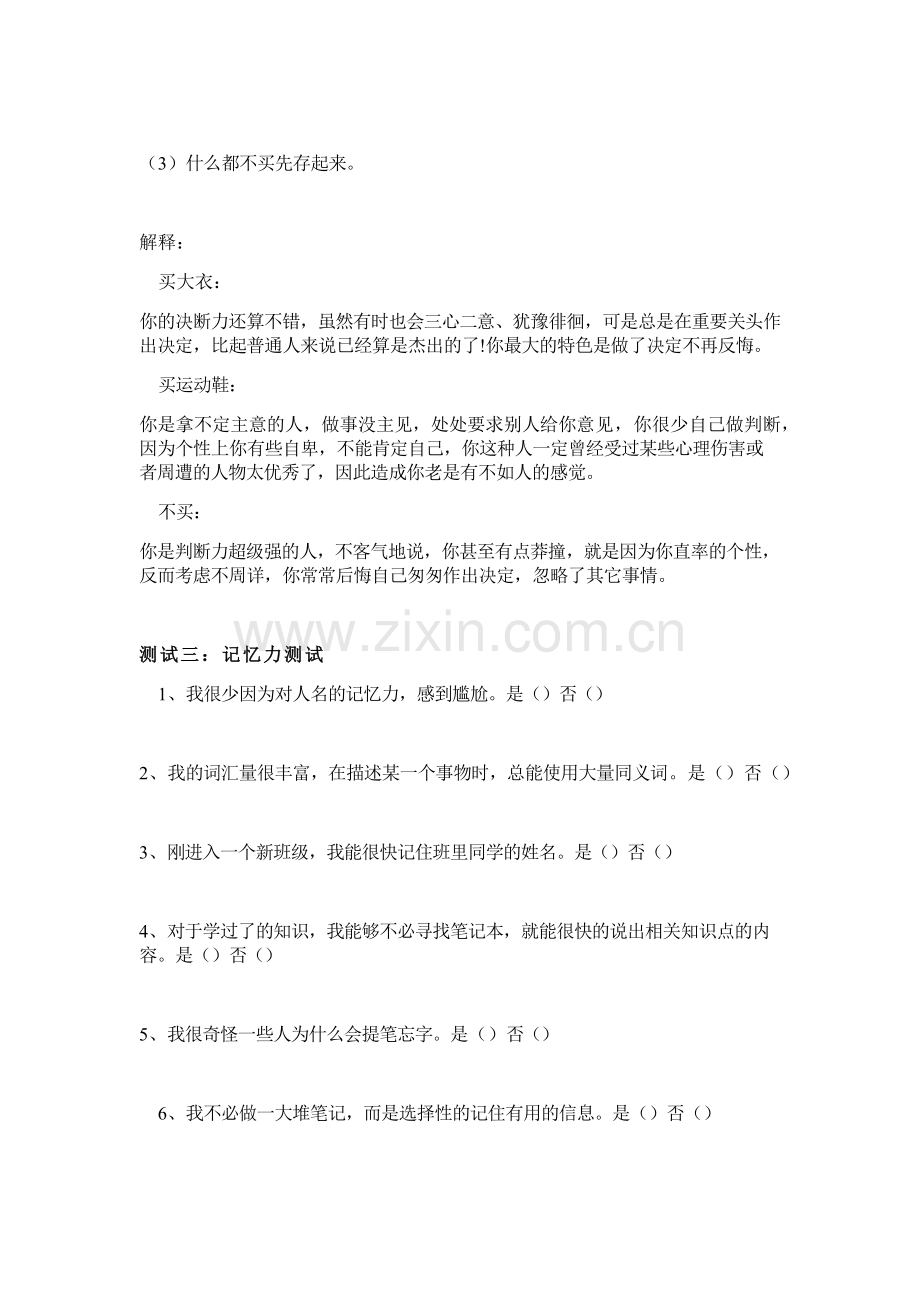 （3）什么都不买先存起来。

解释：

买大衣：

你的决断力还算不错，虽然有时也会三心二意、犹豫徘徊，可是总是在重要关头作出决定，比起普通人来说已经算是杰出的了!你最大的特色是做了决定不再反悔。

买运动鞋：

你是拿不定主意的人，做事没主见，处处要求别人给你意见，你很少自己做判断，因为个性上你有些自卑，不能肯定自己，你这种人一定曾经受过某些心理伤害或者周遭的人物太优秀了，因此造成你老是有不如人的感觉。

不买：

你是判断力超级强的人，不客气地说，你甚至有点莽撞，就是因为你直率的个性，反而考虑不周详，你常常后悔自己匆匆作出决定，忽略了其它事情。

测试三：记忆力测试

1、我很少因为对人名的记忆力，感到尴尬。是（）否（）

2、我的词汇量很丰富，在描述某一个事物时，总能使用大量同义词。是（）否（）

3、刚进入一个新班级，我能很快记住班里同学的姓名。是（）否（）

4、对于学过了的知识，我能够不必寻找笔记本，就能很快的说出相关知识点的内容。是（）否（）

5、我很奇怪一些人为什么会提笔忘字。是（）否（）

6、我不必做一大堆笔记，而是选择性的记住有用的信息。是（）否（）

www.zixin.com.cn